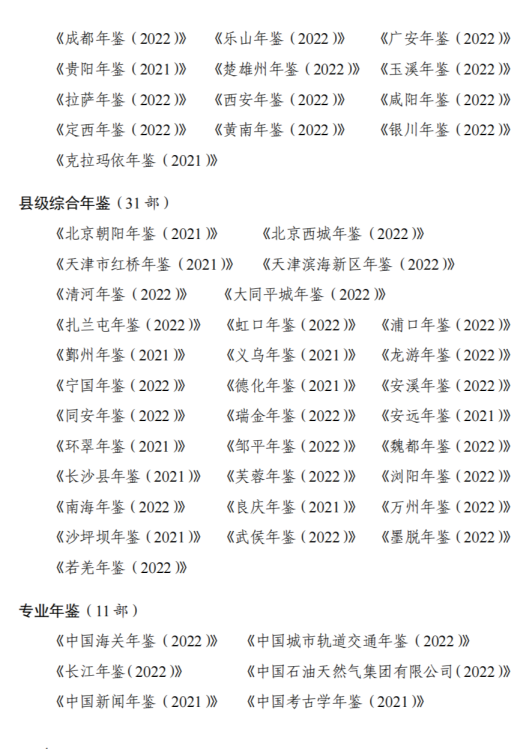 《成都年鉴（2022）》 《乐山年鉴（2022）》 《广安年鉴（2022）》
《贵阳年鉴（2021）》 《楚雄州年鉴（2022）》 《玉溪年鉴（2022）》
《拉萨年鉴（2022）》 《西安年鉴（2022）》 《咸阳年鉴（2022）》
《定西年鉴（2022）》 《黄南年鉴（2022）》 《银川年鉴（2022）》
《克拉玛依年鉴（2021）》

县级综合年鉴（31部）

《北京朝阳年鉴（2021）》 《北京西城年鉴（2022）》
《天津市红桥年鉴（2021）》 《天津滨海新区年鉴（2022）》
《清河年鉴（2022）》 《大同平城年鉴（2022）》
《扎兰屯年鉴（2022）》 《虹口年鉴（2022）》 《浦口年鉴（2022）》
《鄞州年鉴（2021）》 《义乌年鉴（2021）》 《龙游年鉴（2022）》
《宁国年鉴（2022）》 《德化年鉴（2021）》 《安溪年鉴（2022）》
《同安年鉴（2022）》 《瑞金年鉴（2022）》 《安远年鉴（2021）》
《环翠年鉴（2021）》 《邹平年鉴（2022）》 《魏都年鉴（2022）》
《长沙县年鉴（2021）》 《芙蓉年鉴（2022）》 《浏阳年鉴（2022）》
《南海年鉴（2022）》 《良庆年鉴（2021）》 《万州年鉴（2022）》
《沙坪坝年鉴（2021）》 《武侯年鉴（2022）》 《墨脱年鉴（2022）》
《若羌年鉴（2022）》

专业年鉴（11部）

《中国海关年鉴（2022）》 《中国城市轨道交通年鉴（2022）》
《长江年鉴（2022）》 《中国石油天然气集团有限公司（2022）》
《中国新闻年鉴（2021）》 《中国考古学年鉴（2021）》